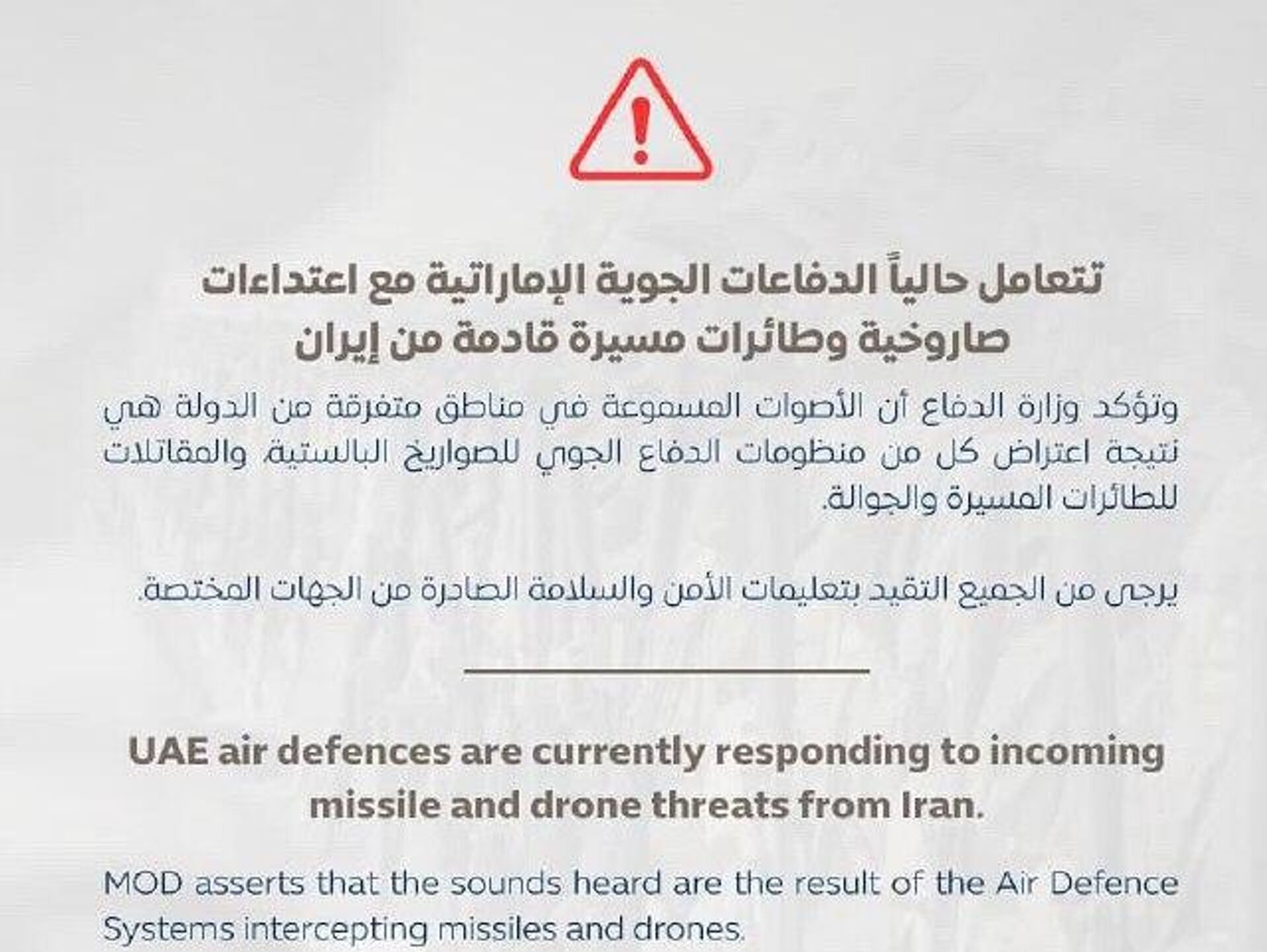 تتعامل حالياً الدفاعات الجوية الإماراتية مع اعتداءات صاروخية وطائرات مسيرة قادمة من إيران

وتؤكد وزارة الدفاع أن الأصوات المسموعة في مناطق متفرقة من الدولة هي نتيجة اعتراض كل من منظومات الدفاع الجوي للصواريخ البالستية، والمقاتلات للطائرات المسيرة والجوالة.

يرجى من الجميع التقيد بتعليمات الأمن والسلامة الصادرة من الجهات المختصة.

UAE air defences are currently responding to incoming missile and drone threats from Iran.

MOD asserts that the sounds heard are the result of the Air Defence Systems intercepting missiles and drones.